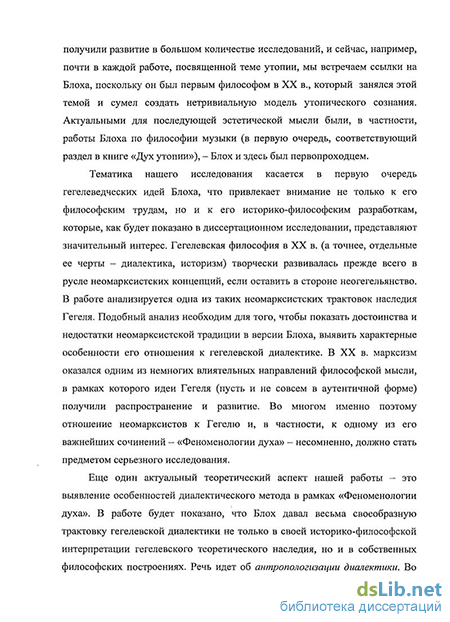 получили развитие в большом количестве исследований, и сейчас, например, почти в каждой работе, посвященной теме утопии, мы встречаем ссылки на Блоха, поскольку он был первым философом в XX в., который занялся этой темой и сумел создать нетривиальную модель утопического сознания. Актуальными для последующей эстетической мысли были, в частности, работы Блоха по философии музыки (в первую очередь, соответствующий раздел в книге «Дух утопии»), – Блох и здесь был первопроходцем.

Тематика нашего исследования касается в первую очередь гегелеведческих идей Блоха, что привлекает внимание не только к его философским трудам, но и к его историко-философским разработкам, которые, как будет показано в диссертационном исследовании, представляют значительный интерес. Гегелевская философия в XX в. (а точнее, отдельные ее черты – диалектика, историзм) творчески развивалась прежде всего в русле неомарксистских концепций, если оставить в стороне неогегельянство. В работе анализируется одна из таких неомарксистских трактовок наследия Гегеля. Подобный анализ необходим для того, чтобы показать достоинства и недостатки неомарксистской традиции в версии Блоха, выявить характерные особенности его отношения к гегелевской диалектике. В XX в. марксизм оказался одним из немногих влиятельных направлений философской мысли, в рамках которого идеи Гегеля (пусть и не совсем в аутентичной форме) получили распространение и развитие. Во многом именно поэтому отношение неомарксистов к Гегелю и, в частности, к одному из его важнейших сочинений – «Феноменологии духа» – несомненно, должно стать предметом серьезного исследования.

Еще один актуальный теоретический аспект нашей работы – это выявление особенностей диалектического метода в рамках «Феноменологии духа». В работе будет показано, что Блох давал весьма своеобразную трактовку гегелевской диалектики не только в своей историко-философской интерпретации гегелевского теоретического наследия, но и в собственных философских построениях. Речь идет об антропологизации диалектики. Во

dsLib.net
библиотека диссертаций